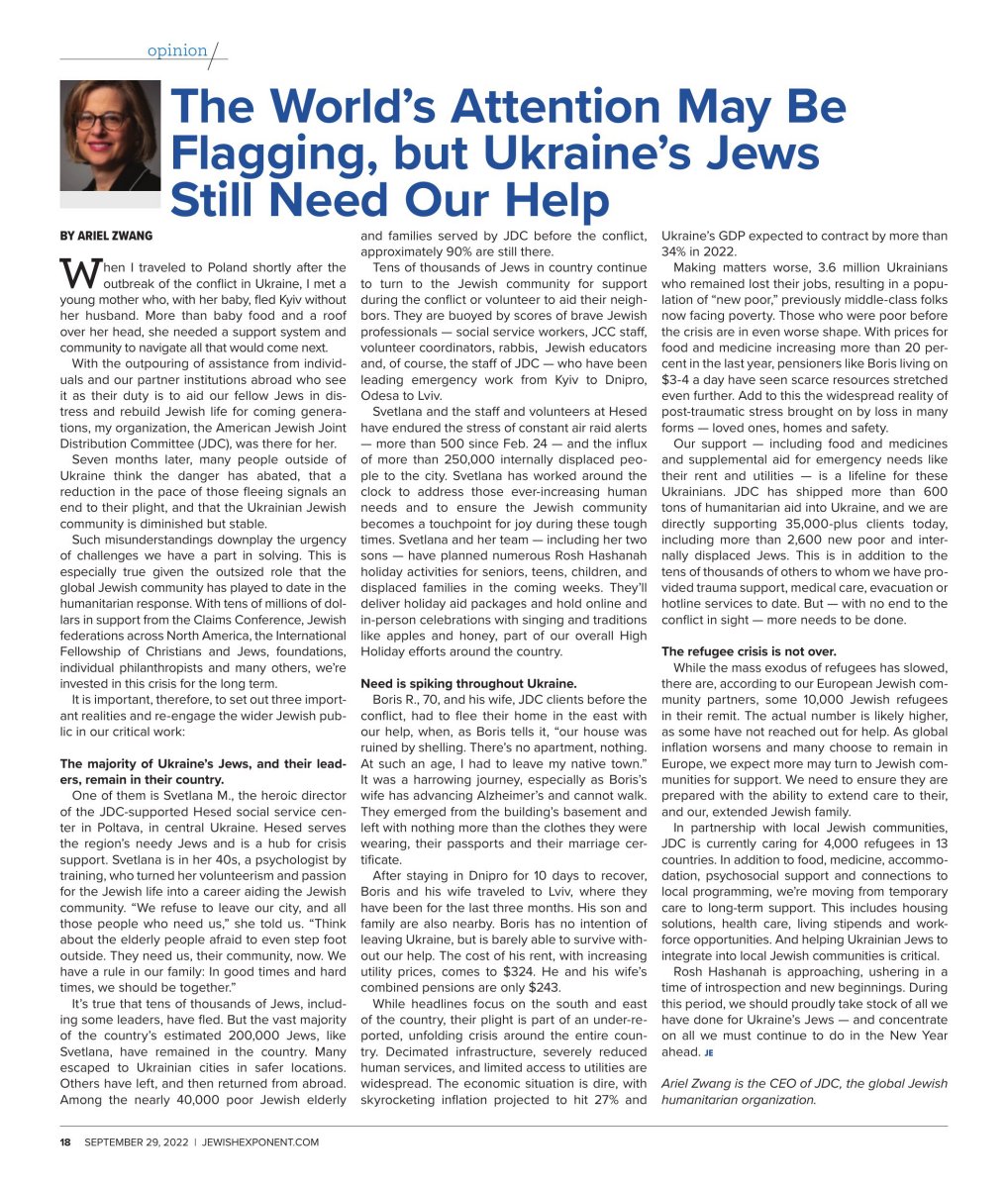 opinion

The World's Attention May Be Flagging, but Ukraine's Jews Still Need Our Help

BY ARIEL ZWANG

When I traveled to Poland shortly after the outbreak of the conflict in Ukraine, I met a young mother who, with her baby, fled Kyiv without her husband. More than baby food and a roof over her head, she needed a support system and community to navigate all that would come next.

With the outpouring of assistance from individuals and our partner institutions abroad who see it as their duty is to aid our fellow Jews in distress and rebuild Jewish life for coming generations, my organization, the American Jewish Joint Distribution Committee (JDC), was there for her.

Seven months later, many people outside of Ukraine think the danger has abated, that a reduction in the pace of those fleeing signals an end to their plight, and that the Ukrainian Jewish community is diminished but stable.

Such misunderstandings downplay the urgency of challenges we have a part in solving. This is especially true given the outsized role that the global Jewish community has played to date in the humanitarian response. With tens of millions of dollars in support from the Claims Conference, Jewish federations across North America, the International Fellowship of Christians and Jews, foundations, individual philanthropists and many others, we're invested in this crisis for the long term.

It is important, therefore, to set out three important realities and re-engage the wider Jewish public in our critical work:

The majority of Ukraine's Jews, and their leaders, remain in their country.

One of them is Svetlana M., the heroic director of the JDC-supported Hesed social service center in Poltava, in central Ukraine. Hesed serves the region's needy Jews and is a hub for crisis support. Svetlana is in her 40s, a psychologist by training, who turned her volunteerism and passion for the Jewish life into a career aiding the Jewish community. "We refuse to leave our city, and all those people who need us," she told us. "Think about the elderly people afraid to even step foot outside. They need us, their community, now. We have a rule in our family: In good times and hard times, we should be together."

It's true that tens of thousands of Jews, including some leaders, have fled. But the vast majority of the country's estimated 200,000 Jews, like Svetlana, have remained in the country. Many escaped to Ukrainian cities in safer locations. Others have left, and then returned from abroad. Among the nearly 40,000 poor Jewish elderly and families served by JDC before the conflict, approximately 90% are still there.

Tens of thousands of Jews in country continue to turn to the Jewish community for support during the conflict or volunteer to aid their neighbors. They are buoyed by scores of brave Jewish professionals — social service workers, JCC staff, volunteer coordinators, rabbis, Jewish educators and, of course, the staff of JDC — who have been leading emergency work from Kyiv to Dnipro, Odesa to Lviv.

Svetlana and the staff and volunteers at Hesed have endured the stress of constant air raid alerts — more than 500 since Feb. 24 — and the influx of more than 250,000 internally displaced people to the city. Svetlana has worked around the clock to address those ever-increasing human needs and to ensure the Jewish community becomes a touchpoint for joy during these tough times. Svetlana and her team — including her two sons — have planned numerous Rosh Hashanah holiday activities for seniors, teens, children, and displaced families in the coming weeks. They'll deliver holiday aid packages and hold online and in-person celebrations with singing and traditions like apples and honey, part of our overall High Holiday efforts around the country.

Need is spiking throughout Ukraine.

Boris R., 70, and his wife, JDC clients before the conflict, had to flee their home in the east with our help, when, as Boris tells it, "our house was ruined by shelling. There's no apartment, nothing. At such an age, I had to leave my native town." It was a harrowing journey, especially as Boris's wife has advancing Alzheimer's and cannot walk. They emerged from the building's basement and left with nothing more than the clothes they were wearing, their passports and their marriage certificate.

After staying in Dnipro for 10 days to recover, Boris and his wife traveled to Lviv, where they have been for the last three months. His son and family are also nearby. Boris has no intention of leaving Ukraine, but is barely able to survive without our help. The cost of his rent, with increasing utility prices, comes to $324. He and his wife's combined pensions are only $243.

While headlines focus on the south and east of the country, their plight is part of an under-reported, unfolding crisis around the entire country. Decimated infrastructure, severely reduced human services, and limited access to utilities are widespread. The economic situation is dire, with skyrocketing inflation projected to hit 27% and Ukraine's GDP expected to contract by more than 34% in 2022.

Making matters worse, 3.6 million Ukrainians who remained lost their jobs, resulting in a population of "new poor," previously middle-class folks now facing poverty. Those who were poor before the crisis are in even worse shape. With prices for food and medicine increasing more than 20 percent in the last year, pensioners like Boris living on $3-4 a day have seen scarce resources stretched even further. Add to this the widespread reality of post-traumatic stress brought on by loss in many forms — loved ones, homes and safety.

Our support — including food and medicines and supplemental aid for emergency needs like their rent and utilities — is a lifeline for these Ukrainians. JDC has shipped more than 600 tons of humanitarian aid into Ukraine, and we are directly supporting 35,000-plus clients today, including more than 2,600 new poor and internally displaced Jews. This is in addition to the tens of thousands of others to whom we have provided trauma support, medical care, evacuation or hotline services to date. But — with no end to the conflict in sight — more needs to be done.

The refugee crisis is not over.

While the mass exodus of refugees has slowed, there are, according to our European Jewish community partners, some 10,000 Jewish refugees in their remit. The actual number is likely higher, as some have not reached out for help. As global inflation worsens and many choose to remain in Europe, we expect more may turn to Jewish communities for support. We need to ensure they are prepared with the ability to extend care to their, and our, extended Jewish family.

In partnership with local Jewish communities, JDC is currently caring for 4,000 refugees in 13 countries. In addition to food, medicine, accommodation, psychosocial support and connections to local programming, we're moving from temporary care to long-term support. This includes housing solutions, health care, living stipends and workforce opportunities. And helping Ukrainian Jews to integrate into local Jewish communities is critical.

Rosh Hashanah is approaching, ushering in a time of introspection and new beginnings. During this period, we should proudly take stock of all we have done for Ukraine's Jews — and concentrate on all we must continue to do in the New Year ahead. JE

Ariel Zwang is the CEO of JDC, the global Jewish humanitarian organization.

18 SEPTEMBER 29, 2022 | JEWISHEXPONENT.COM